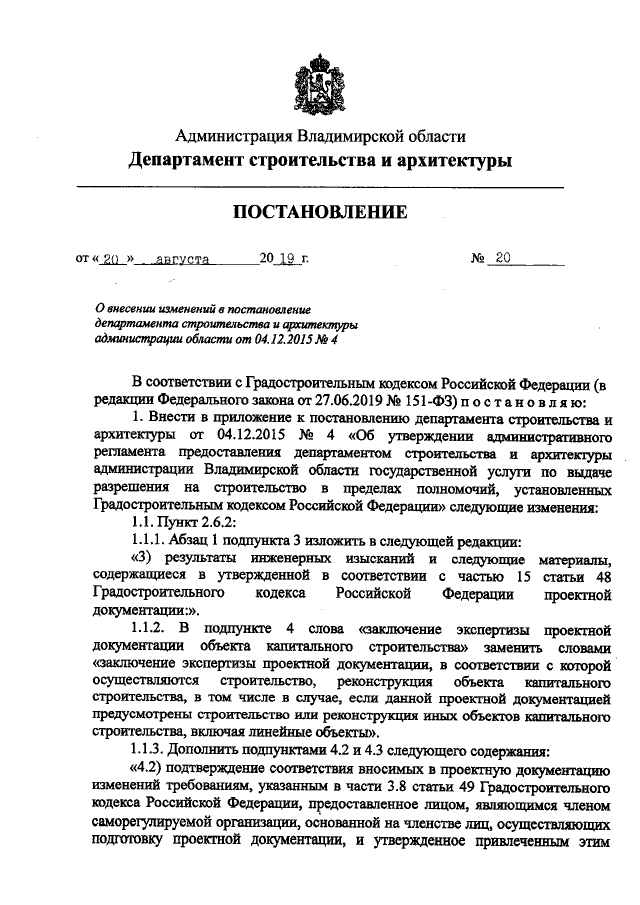 Администрация Владимирской области
Департамент строительства и архитектуры

ПОСТАНОВЛЕНИЕ

от « 20 » августа 20 19 г. № 20

О внесении изменений в постановление департамента строительства и архитектуры администрации области от 04.12.2015 № 4

В соответствии с Градостроительным кодексом Российской Федерации (в редакции Федерального закона от 27.06.2019 № 151-ФЗ) п о с т а н о в л я ю:

1. Внести в приложение к постановлению департамента строительства и архитектуры от 04.12.2015 № 4 «Об утверждении административного регламента предоставления департаментом строительства и архитектуры администрации Владимирской области государственной услуги по выдаче разрешения на строительство в пределах полномочий, установленных Градостроительным кодексом Российской Федерации» следующие изменения:

1.1. Пункт 2.6.2:

1.1.1. Абзац 1 подпункта 3 изложить в следующей редакции:

«3) результаты инженерных изысканий и следующие материалы, содержащиеся в утвержденной в соответствии с частью 15 статьи 48 Градостроительного кодекса Российской Федерации проектной документации:».

1.1.2. В подпункте 4 слова «заключение экспертизы проектной документации объекта капитального строительства» заменить словами «заключение экспертизы проектной документации, в соответствии с которой осуществляются строительство, реконструкция объекта капитального строительства, в том числе в случае, если данной проектной документацией предусмотрены строительство или реконструкция иных объектов капитального строительства, включая линейные объекты».

1.1.3. Дополнить подпунктами 4.2 и 4.3 следующего содержания:

«4.2) подтверждение соответствия вносимых в проектную документацию изменений требованиям, указанным в части 3.8 статьи 49 Градостроительного кодекса Российской Федерации, предоставленное лицом, являющимся членом саморегулируемой организации, основанной на членстве лиц, осуществляющих подготовку проектной документации, и утвержденное привлеченным этим